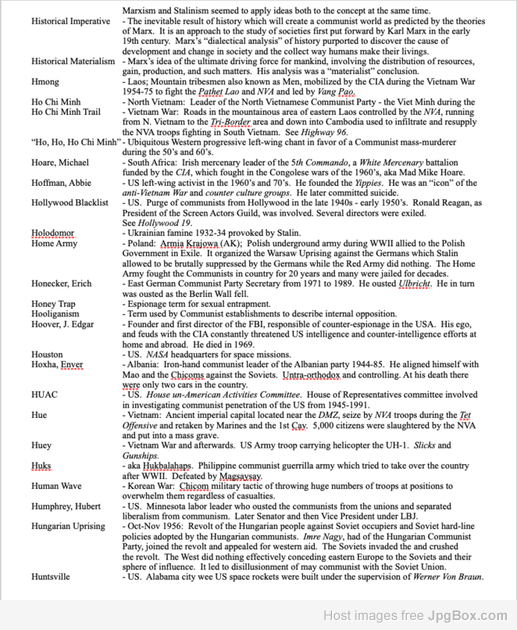 Marxism and Stalinism seemed to apply ideas both to the concept at the same time.

Historical Imperative - The inevitable result of history which will create a communist world as predicted by the theories of Marx. It is an approach to the study of societies first put forward by Karl Marx in the early 19th century. Marx's "dialectical analysis" of history purported to discover the cause of development and change in society and the collect way humans make their livings.

Historical Materialism - Marx's idea of the ultimate driving force for mankind, involving the distribution of resources, gain, production, and such matters. His analysis was a "materialist" conclusion.

Hmong - Laos; Mountain tribesmen also known as Men, mobilized by the CIA during the Vietnam War 1954-75 to fight the Pathet Lao and NVA and led by Vang Pao.

Ho Chi Minh - North Vietnam: Leader of the North Vietnamese Communist Party - the Viet Minh during the

Ho Chi Minh Trail - Vietnam War: Roads in the mountainous area of eastern Laos controlled by the NVA, running from N. Vietnam to the Tri-Border area and down into Cambodia used to infiltrate and resupply the NVA troops fighting in South Vietnam. See Highway 96.

"Ho, Ho, Ho Chi Minh" - Ubiquitous Western progressive left-wing chant in favor of a Communist mass-murderer during the 50's and 60's.

Hoare, Michael - South Africa: Irish mercenary leader of the 5th Commando, a White Mercenary battalion funded by the CIA, which fought in the Congolese wars of the 1960's, aka Mad Mike Hoare.

Hoffman, Abbie - US left-wing activist in the 1960's and 70's. He founded the Yippies. He was an "icon" of the anti-Vietnam War and counter culture groups. He later committed suicide.

Hollywood Blacklist - US. Purge of communists from Hollywood in the late 1940s - early 1950's. Ronald Reagan, as President of the Screen Actors Guild, was involved. Several directors were exiled. See Hollywood 19.

Holodomor - Ukrainian famine 1932-34 provoked by Stalin.

Home Army - Poland: Armia Krajowa (AK); Polish underground army during WWII allied to the Polish Government in Exile. It organized the Warsaw Uprising against the Germans which Stalin allowed to be brutally suppressed by the Germans while the Red Army did nothing. The Home Army fought the Communists in country for 20 years and many were jailed for decades.

Honecker, Erich - East German Communist Party Secretary from 1971 to 1989. He ousted Ulbricht. He in turn was ousted as the Berlin Wall fell.

Honey Trap - Espionage term for sexual entrapment.

Hooliganism - Term used by Communist establishments to describe internal opposition.

Hoover, J. Edgar - Founder and first director of the FBI, responsible of counter-espionage in the USA. His ego, and feuds with the CIA constantly threatened US intelligence and counter-intelligence efforts at home and abroad. He died in 1969.

Houston - US. NASA headquarters for space missions.

Hoxha, Enver - Albania: Iron-hand communist leader of the Albanian party 1944-85. He aligned himself with Mao and the Chicoms against the Soviets. Untra-orthodox and controlling. At his death there were only two cars in the country.

HUAC - US. House un-American Activities Committee. House of Representatives committee involved in investigating communist penetration of the US from 1945-1991.

Hue - Vietnam: Ancient imperial capital located near the DMZ, seize by NVA troops during the Tet Offensive and retaken by Marines and the 1st Cav. 5,000 citizens were slaughtered by the NVA and put into a mass grave.

Huey - Vietnam War and afterwards. US Army troop carrying helicopter the UH-1. Slicks and Gunships.

Huks - aka Hukbalahaps. Philippine communist guerrilla army which tried to take over the country after WWII. Defeated by Magsaysay.

Human Wave - Korean War: Chicom military tactic of throwing huge numbers of troops at positions to overwhelm them regardless of casualties.

Humphrey, Hubert - US. Minnesota labor leader who ousted the communists from the unions and separated liberalism from communism. Later Senator and then Vice President under LBJ.

Hungarian Uprising - Oct-Nov 1956: Revolt of the Hungarian people against Soviet occupiers and Soviet hard-line policies adopted by the Hungarian communists. Imre Nagy, had of the Hungarian Communist Party, joined the revolt and appealed for western aid. The Soviets invaded the and crushed the revolt. The West did nothing effectively conceding eastern Europe to the Soviets and their sphere of influence. It led to disillusionment of may communist with the Soviet Union.

Huntsville - US. Alabama city wee US space rockets were built under the supervision of Werner Von Braun.

Host images free JpgBox.com